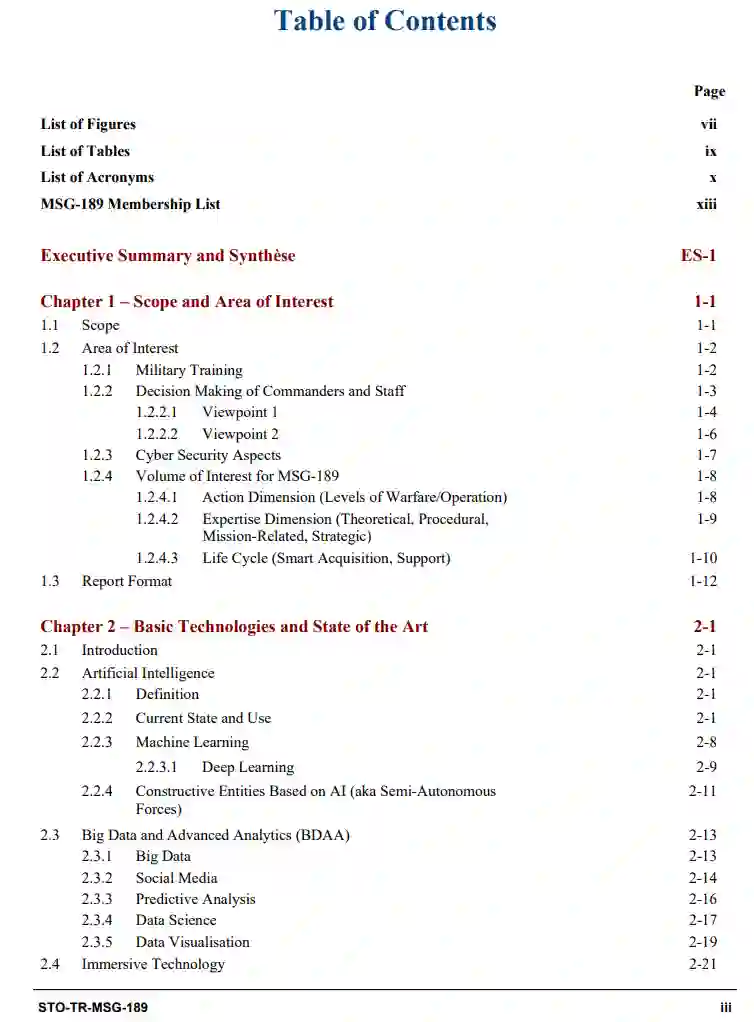 Table of Contents

Page

List of Figures vii
List of Tables ix
List of Acronyms x
MSG-189 Membership List xiii

Executive Summary and Synthèse ES-1

Chapter 1 – Scope and Area of Interest 1-1
1.1 Scope 1-1
1.2 Area of Interest 1-2
1.2.1 Military Training 1-2
1.2.2 Decision Making of Commanders and Staff 1-3
1.2.2.1 Viewpoint 1 1-4
1.2.2.2 Viewpoint 2 1-6
1.2.3 Cyber Security Aspects 1-7
1.2.4 Volume of Interest for MSG-189 1-8
1.2.4.1 Action Dimension (Levels of Warfare/Operation) 1-8
1.2.4.2 Expertise Dimension (Theoretical, Procedural, Mission-Related, Strategic) 1-9
1.2.4.3 Life Cycle (Smart Acquisition, Support) 1-10
1.3 Report Format 1-12

Chapter 2 – Basic Technologies and State of the Art 2-1
2.1 Introduction 2-1
2.2 Artificial Intelligence 2-1
2.2.1 Definition 2-1
2.2.2 Current State and Use 2-1
2.2.3 Machine Learning 2-8
2.2.3.1 Deep Learning 2-9
2.2.4 Constructive Entities Based on AI (aka Semi-Autonomous Forces) 2-11
2.3 Big Data and Advanced Analytics (BDAA) 2-13
2.3.1 Big Data 2-13
2.3.2 Social Media 2-14
2.3.3 Predictive Analysis 2-16
2.3.4 Data Science 2-17
2.3.5 Data Visualisation 2-19
2.4 Immersive Technology 2-21

STO-TR-MSG-189 iii